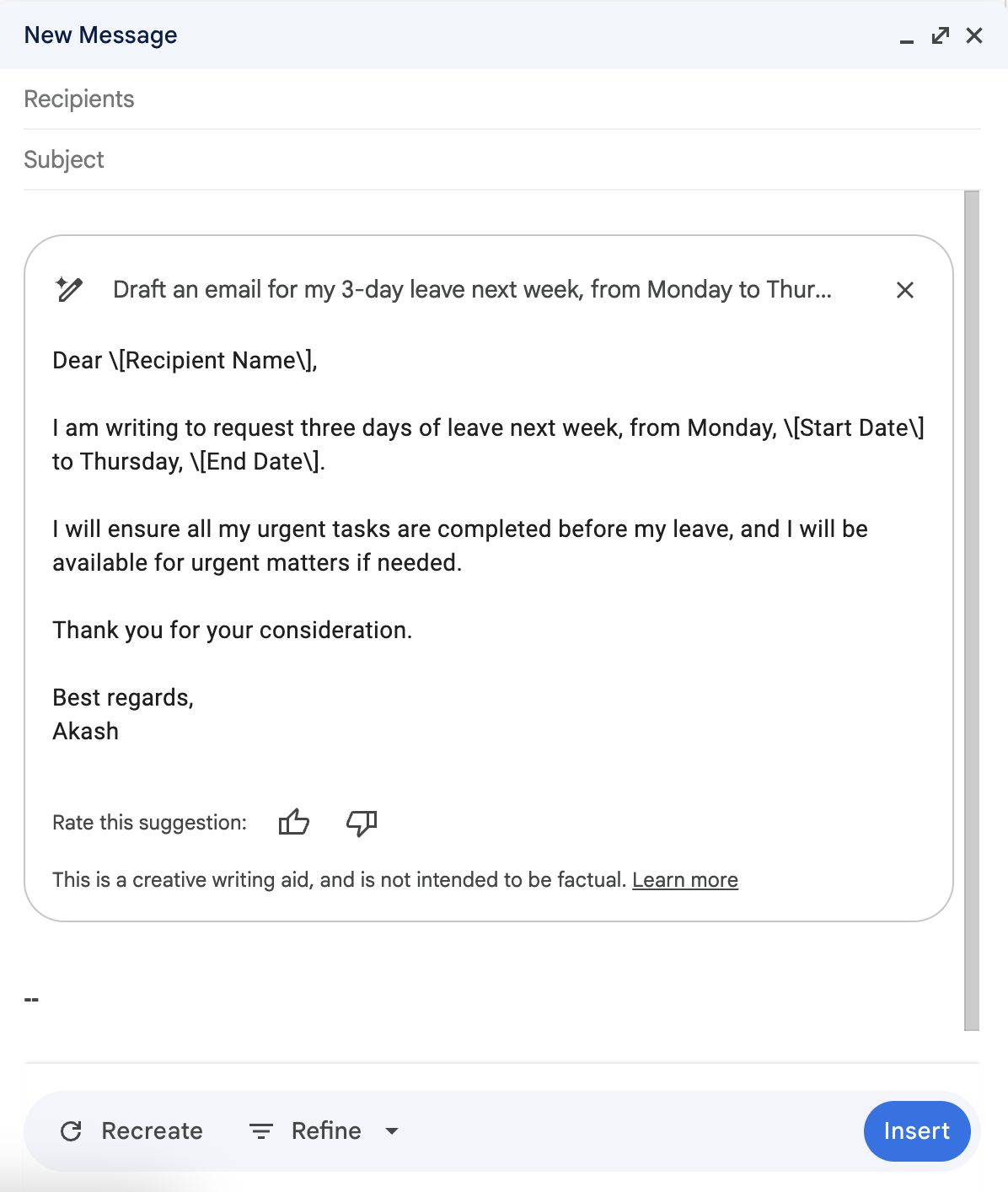 New Message

Recipients

Subject

Draft an email for my 3-day leave next week, from Monday to Thur...

Dear \[Recipient Name\],

I am writing to request three days of leave next week, from Monday, \[Start Date\] to Thursday, \[End Date\].

I will ensure all my urgent tasks are completed before my leave, and I will be available for urgent matters if needed.

Thank you for your consideration.

Best regards,
Akash

Rate this suggestion:

This is a creative writing aid, and is not intended to be factual. Learn more

--

Recreate Refine Insert